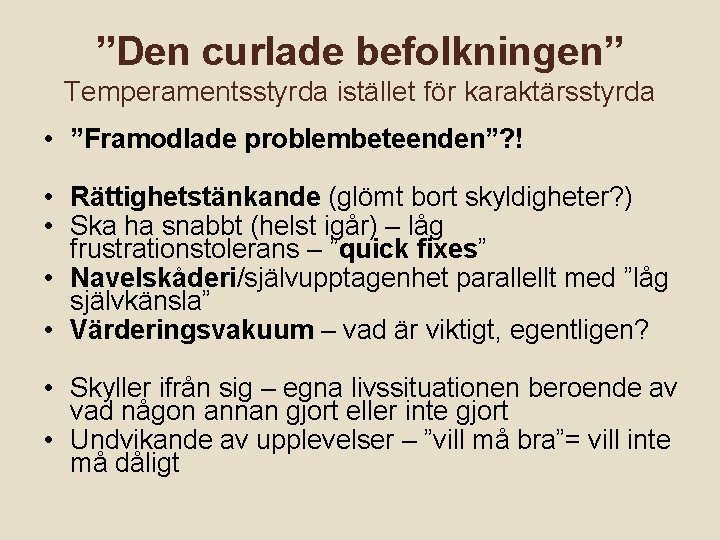 ”Den curlade befolkningen”
Temperamentsstyrda istället för karaktärsstyrda

• ”Framodlade problembeteenden”?!

• Rättighetstänkande (glömt bort skyldigheter?)
• Ska ha snabbt (helst igår) – låg frustrationstolerans – ”quick fixes”
• Navelskåderi/självupptagenhet parallellt med ”låg självkänsla”
• Värderingsvakuum – vad är viktigt, egentligen?

• Skyller ifrån sig – egna livssituationen beroende av vad någon annan gjort eller inte gjort
• Undvikande av upplevelser – ”vill må bra”= vill inte må dåligt